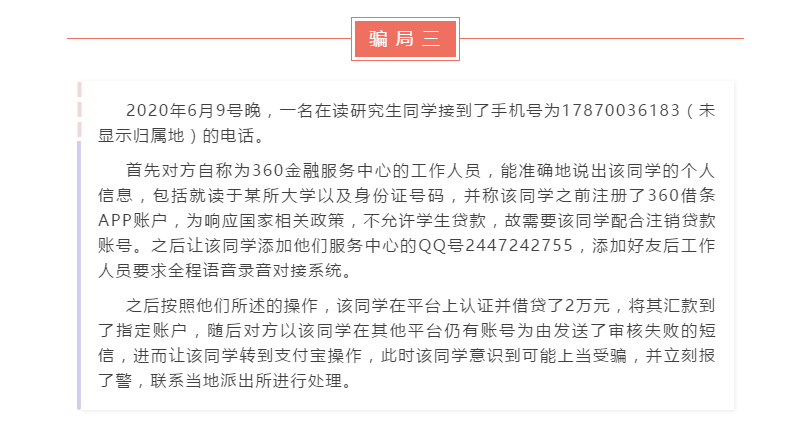 骗局三

2020年6月9号晚，一名在读研究生同学接到了手机号为17870036183（未显示归属地）的电话。

首先对方自称为360金融服务中心的工作人员，能准确地说出该同学的个人信息，包括就读于某所大学以及身份证号码，并称该同学之前注册了360借条APP账户，为响应国家相关政策，不允许学生贷款，故需要该同学配合注销贷款账号。之后让该同学添加他们服务中心的QQ号2447242755，添加好友后工作人员要求全程语音录音对接系统。

之后按照他们所述的操作，该同学在平台上认证并借贷了2万元，将其汇款到了指定账户，随后对方以该同学在其他平台仍有账号为由发送了审核失败的短信，进而让该同学转到支付宝操作，此时该同学意识到可能上当受骗，并立刻报了警，联系当地派出所进行处理。